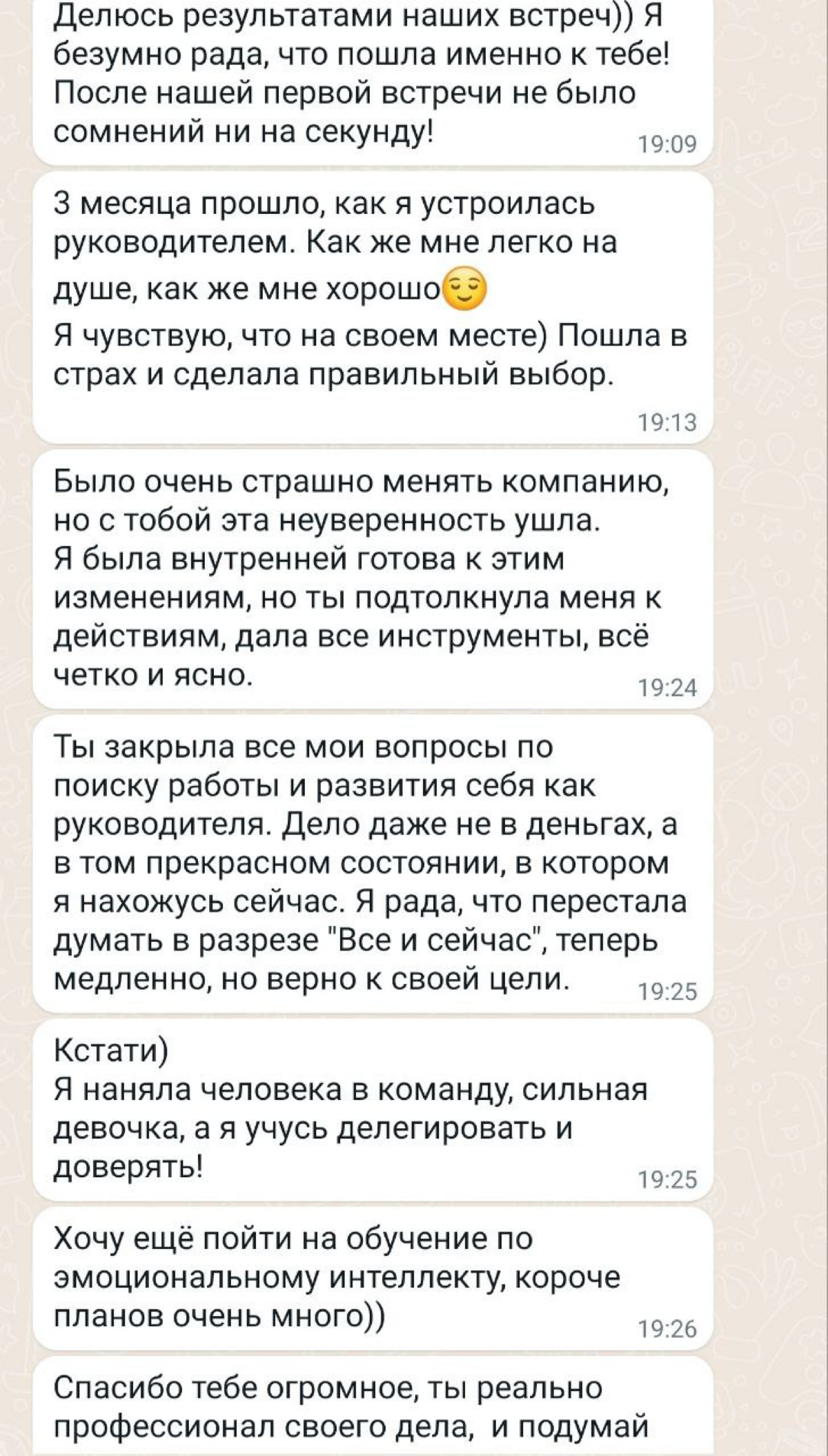 Делюсь результатами наших встреч)) Я безумно рада, что пошла именно к тебе! После нашей первой встречи не было сомнений ни на секунду! 19:09

3 месяца прошло, как я устроилась руководителем. Как же мне легко на душе, как же мне хорошо😌
Я чувствую, что на своем месте) Пошла в страх и сделала правильный выбор.
19:13

Было очень страшно менять компанию, но с тобой эта неуверенность ушла.
Я была внутренней готова к этим изменениям, но ты подтолкнула меня к действиям, дала все инструменты, всё четко и ясно. 19:24

Ты закрыла все мои вопросы по поиску работы и развития себя как руководителя. Дело даже не в деньгах, а в том прекрасном состоянии, в котором я нахожусь сейчас. Я рада, что перестала думать в разрезе "Все и сейчас", теперь медленно, но верно к своей цели. 19:25

Кстати)
Я наняла человека в команду, сильная девочка, а я учусь делегировать и доверять! 19:25

Хочу ещё пойти на обучение по эмоциональному интеллекту, короче планов очень много)) 19:26

Спасибо тебе огромное, ты реально профессионал своего дела, и подумай